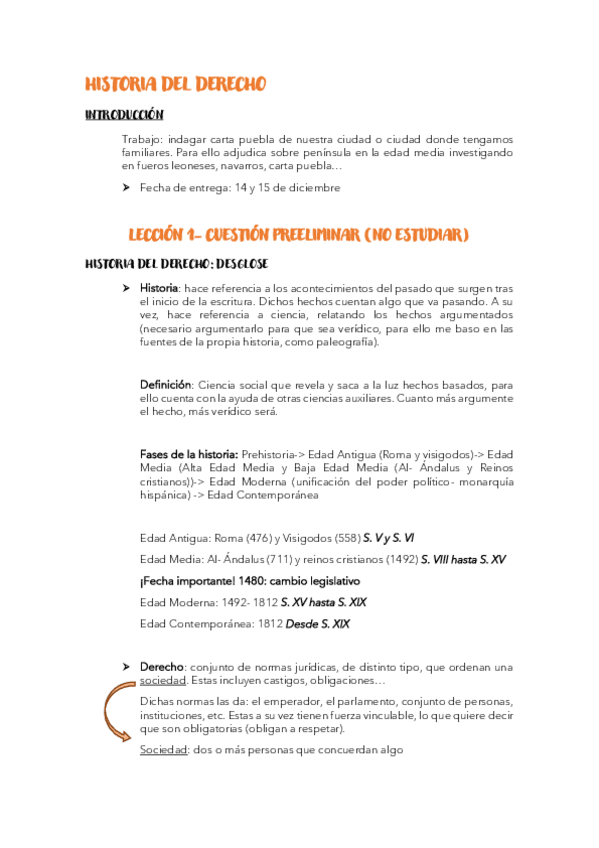 HISTORIA DEL DERECHO

INTRODUCCIÓN

Trabajo: indagar carta puebla de nuestra ciudad o ciudad donde tengamos familiares. Para ello adjudica sobre península en la edad media investigando en fueros leoneses, navarros, carta puebla…

➤ Fecha de entrega: 14 y 15 de diciembre

LECCIÓN 1- CUESTIÓN PREELIMINAR (NO ESTUDIAR)

HISTORIA DEL DERECHO: DESGLOSE

➤ Historia: hace referencia a los acontecimientos del pasado que surgen tras el inicio de la escritura. Dichos hechos cuentan algo que va pasando. A su vez, hace referencia a ciencia, relatando los hechos argumentados (necesario argumentarlo para que sea verídico, para ello me baso en las fuentes de la propia historia, como paleografía).

Definición: Ciencia social que revela y saca a la luz hechos basados, para ello cuenta con la ayuda de otras ciencias auxiliares. Cuanto más argumente el hecho, más verídico será.

Fases de la historia: Prehistoria-> Edad Antigua (Roma y visigodos)-> Edad Media (Alta Edad Media y Baja Edad Media (Al- Ándalus y Reinos cristianos))-> Edad Moderna (unificación del poder político- monarquía hispánica) -> Edad Contemporánea

Edad Antigua: Roma (476) y Visigodos (558) S. V y S. VI

Edad Media: Al- Ándalus (711) y reinos cristianos (1492) S. VIII hasta S. XV

¡Fecha importante! 1480: cambio legislativo

Edad Moderna: 1492- 1812 S. XV hasta S. XIX

Edad Contemporánea: 1812 Desde S. XIX

➤ Derecho: conjunto de normas jurídicas, de distinto tipo, que ordenan una sociedad. Estas incluyen castigos, obligaciones…

Dichas normas las da: el emperador, el parlamento, conjunto de personas, instituciones, etc. Estas a su vez tienen fuerza vinculable, lo que quiere decir que son obligatorias (obligan a respetar).

Sociedad: dos o más personas que concuerdan algo